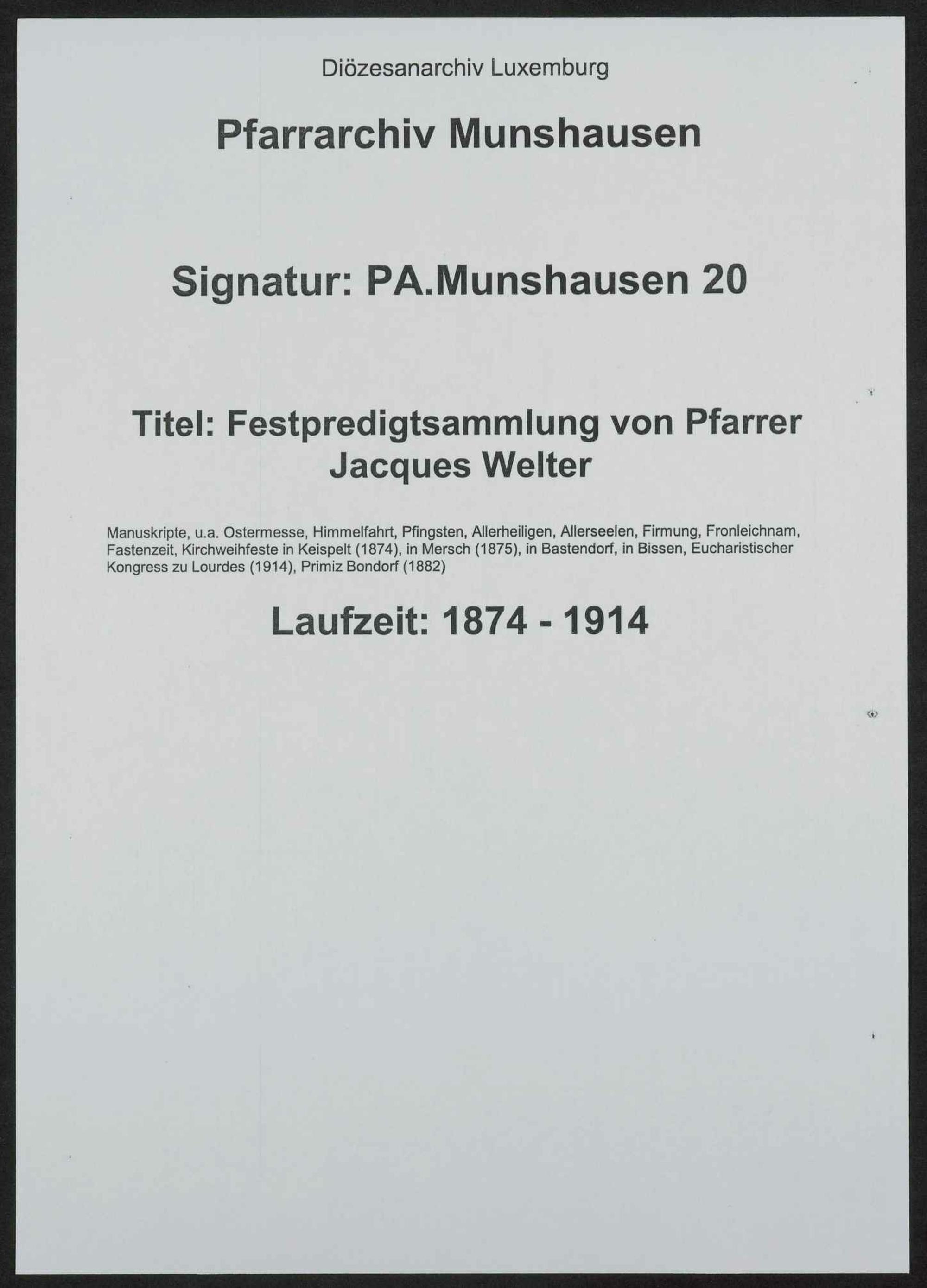 Diözesanarchiv Luxemburg

Pfarrarchiv Munshausen

Signatur: PA.Munshausen 20

Titel: Festpredigtsammlung von Pfarrer Jacques Welter

Manuskripte, u.a. Ostermesse, Himmelfahrt, Pfingsten, Allerheiligen, Allerseelen, Firmung, Fronleichnam, Fastenzeit, Kirchweihfeste in Keispelt (1874), in Mersch (1875), in Bastendorf, in Bissen, Eucharistischer Kongress zu Lourdes (1914), Primiz Bondorf (1882)

Laufzeit: 1874 - 1914